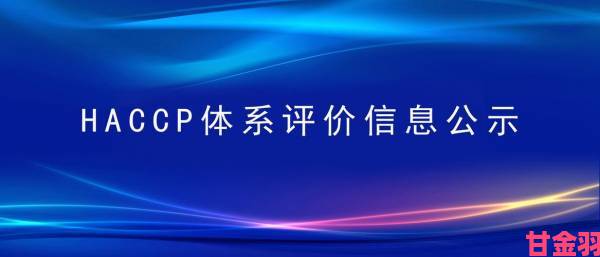 HACCP体系评价信息公示

甘金羽